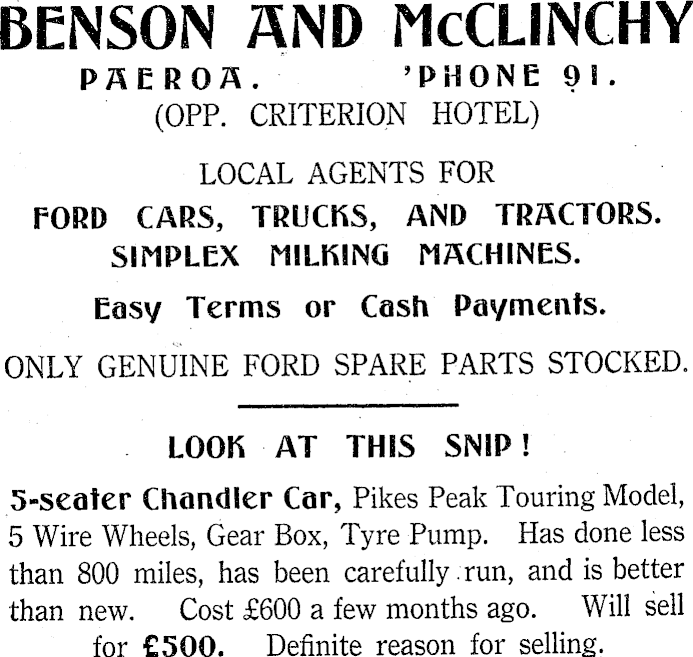 BENSON AND McCLINCHY

PAEROA. 'PHONE 91.

(OPP. CRITERION HOTEL)

LOCAL AGENTS FOR

FORD CARS, TRUCKS, AND TRACTORS.

SIMPLEX MILKING MACHINES.

Easy Terms or Cash Payments.

ONLY GENUINE FORD SPARE PARTS STOCKED.

LOOK AT THIS SNIP!

5-seater Chandler Car, Pikes Peak Touring Model, 5 Wire Wheels, Gear Box, Tyre Pump. Has done less than 800 miles, has been carefully run, and is better than new. Cost £600 a few months ago. Will sell for £500. Definite reason for selling.